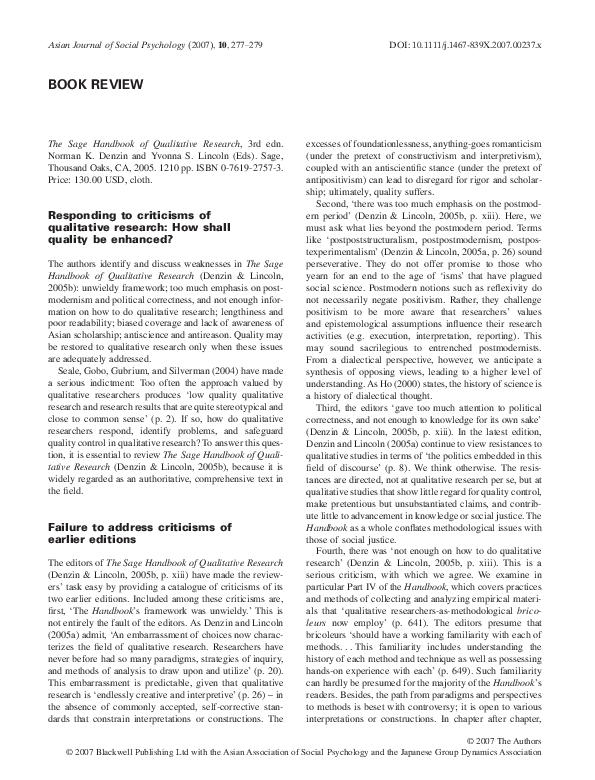 Asian Journal of Social Psychology (2007), 10, 277–279

DOI: 10.1111/j.1467-839X.2007.00237.x

BOOK REVIEW

The Sage Handbook of Qualitative Research, 3rd edn. Norman K. Denzin and Yvonna S. Lincoln (Eds). Sage, Thousand Oaks, CA, 2005. 1210 pp. ISBN 0-7619-2757-3. Price: 130.00 USD, cloth.

Responding to criticisms of qualitative research: How shall quality be enhanced?

The authors identify and discuss weaknesses in The Sage Handbook of Qualitative Research (Denzin & Lincoln, 2005b): unwieldy framework; too much emphasis on postmodernism and political correctness, and not enough information on how to do qualitative research; lengthiness and poor readability; biased coverage and lack of awareness of Asian scholarship; antiscience and antireason. Quality may be restored to qualitative research only when these issues are adequately addressed.

Seale, Gobo, Gubrium, and Silverman (2004) have made a serious indictment: Too often the approach valued by qualitative researchers produces 'low quality qualitative research and research results that are quite stereotypical and close to common sense' (p. 2). If so, how do qualitative researchers respond, identify problems, and safeguard quality control in qualitative research? To answer this question, it is essential to review The Sage Handbook of Qualitative Research (Denzin & Lincoln, 2005b), because it is widely regarded as an authoritative, comprehensive text in the field.

Failure to address criticisms of earlier editions

The editors of The Sage Handbook of Qualitative Research (Denzin & Lincoln, 2005b, p. xiii) have made the reviewers' task easy by providing a catalogue of criticisms of its two earlier editions. Included among these criticisms are, first, 'The Handbook's framework was unwieldy.' This is not entirely the fault of the editors. As Denzin and Lincoln (2005a) admit, 'An embarrassment of choices now characterizes the field of qualitative research. Researchers have never before had so many paradigms, strategies of inquiry, and methods of analysis to draw upon and utilize' (p. 20). This embarrassment is predictable, given that qualitative research is 'endlessly creative and interpretive' (p. 26) – in the absence of commonly accepted, self-corrective standards that constrain interpretations or constructions. The excesses of foundationlessness, anything-goes romanticism (under the pretext of constructivism and interpretivism), coupled with an antiscientific stance (under the pretext of antipositivism) can lead to disregard for rigor and scholarship; ultimately, quality suffers.

Second, 'there was too much emphasis on the postmodern period' (Denzin & Lincoln, 2005b, p. xiii). Here, we must ask what lies beyond the postmodern period. Terms like 'postpoststructuralism, postpostmodernism, postpostexperimentalism' (Denzin & Lincoln, 2005a, p. 26) sound perseverative. They do not offer promise to those who yearn for an end to the age of 'isms' that have plagued social science. Postmodern notions such as reflexivity do not necessarily negate positivism. Rather, they challenge positivism to be more aware that researchers' values and epistemological assumptions influence their research activities (e.g. execution, interpretation, reporting). This may sound sacrilegious to entrenched postmodernists. From a dialectical perspective, however, we anticipate a synthesis of opposing views, leading to a higher level of understanding. As Ho (2000) states, the history of science is a history of dialectical thought.

Third, the editors 'gave too much attention to political correctness, and not enough to knowledge for its own sake' (Denzin & Lincoln, 2005b, p. xiii). In the latest edition, Denzin and Lincoln (2005a) continue to view resistances to qualitative studies in terms of 'the politics embedded in this field of discourse' (p. 8). We think otherwise. The resistances are directed, not at qualitative research per se, but at qualitative studies that show little regard for quality control, make pretentious but unsubstantiated claims, and contribute little to advancement in knowledge or social justice. The Handbook as a whole conflates methodological issues with those of social justice.

Fourth, there was 'not enough on how to do qualitative research' (Denzin & Lincoln, 2005b, p. xiii). This is a serious criticism, with which we agree. We examine in particular Part IV of the Handbook, which covers practices and methods of collecting and analyzing empirical materials that 'qualitative researchers-as-methodological bricoleurs now employ' (p. 641). The editors presume that bricoleurs 'should have a working familiarity with each of methods. . . This familiarity includes understanding the history of each method and technique as well as possessing hands-on experience with each' (p. 649). Such familiarity can hardly be presumed for the majority of the Handbook's readers. Besides, the path from paradigms and perspectives to methods is beset with controversy; it is open to various interpretations or constructions. In chapter after chapter,

© 2007 The Authors
© 2007 Blackwell Publishing Ltd with the Asian Association of Social Psychology and the Japanese Group Dynamics Association